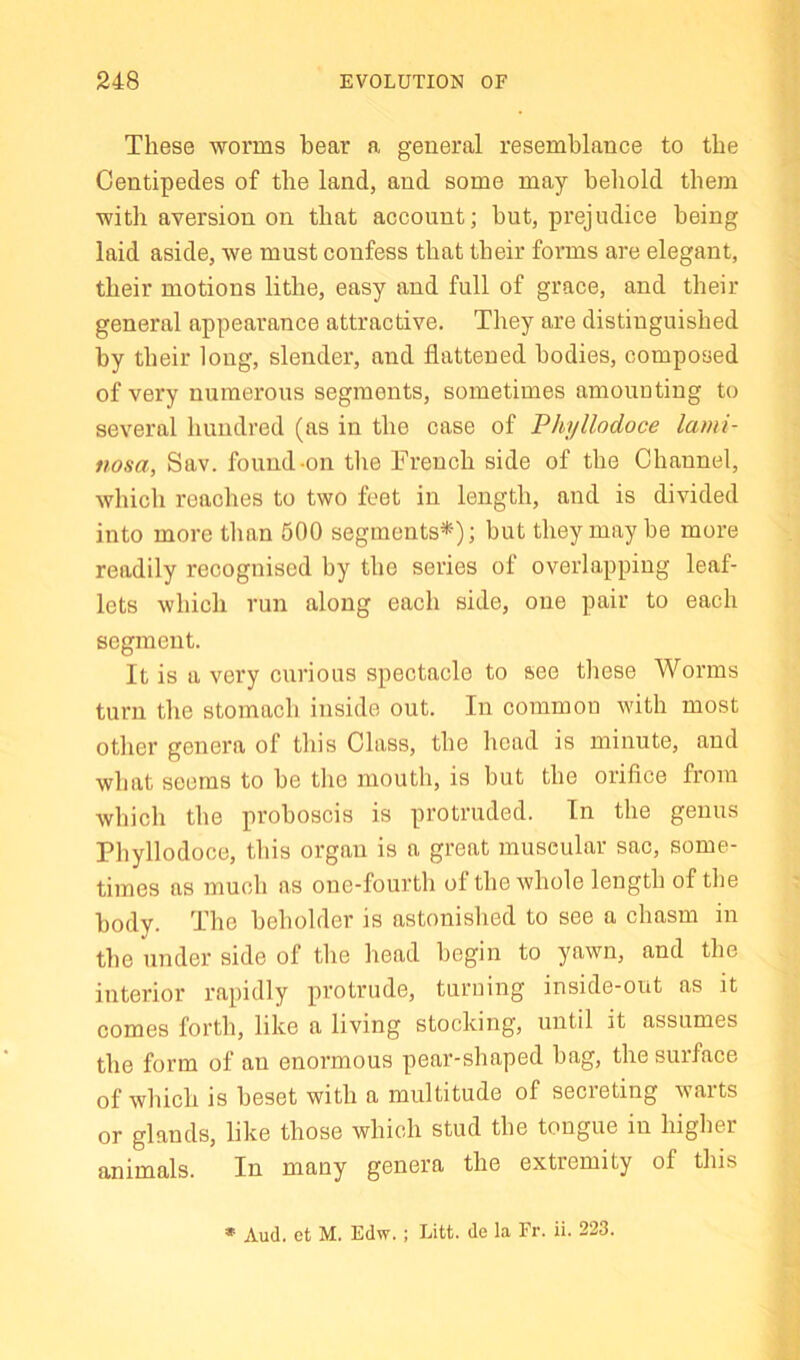 248 EVOLUTION OF

These worms bear a general resemblance to the Centipedes of the land, and some may behold them with aversion on that account; but, prejudice being laid aside, we must confess that their forms are elegant, their motions lithe, easy and full of grace, and their general appearance attractive. They are distinguished by their long, slender, and flattened bodies, composed of very numerous segments, sometimes amounting to several hundred (as in the case of Phyllodoce laminosa, Sav. found on the French side of the Channel, which reaches to two feet in length, and is divided into more than 500 segments*); but they may be more readily recognised by the series of overlapping leaflets which run along each side, one pair to each segment.

It is a very curious spectacle to see these Worms turn the stomach inside out. In common with most other genera of this Class, the head is minute, and what seems to be the mouth, is but the orifice from which the proboscis is protruded. In the genus Phyllodoce, this organ is a great muscular sac, sometimes as much as one-fourth of the whole length of the body. The beholder is astonished to see a chasm in the under side of the head begin to yawn, and the interior rapidly protrude, turning inside-out as it comes forth, like a living stocking, until it assumes the form of an enormous pear-shaped bag, the surface of which is beset with a multitude of secreting warts or glands, like those which stud the tongue in higher animals. In many genera the extremity of this

* Aud. et M. Edw. ; Litt. de la Fr. ii. 223.